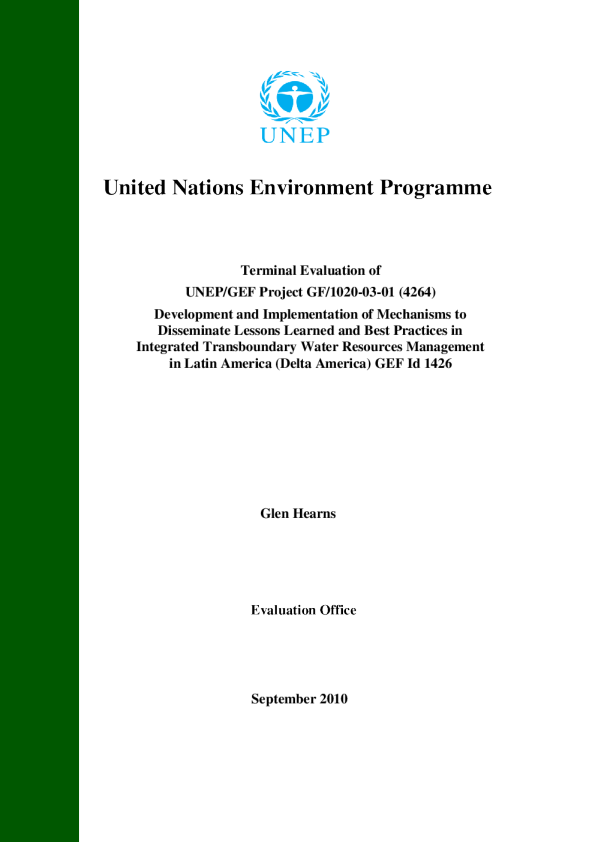 UNEP

United Nations Environment Programme

Terminal Evaluation of
UNEP/GEF Project GF/1020-03-01 (4264)
Development and Implementation of Mechanisms to Disseminate Lessons Learned and Best Practices in Integrated Transboundary Water Resources Management in Latin America (Delta America) GEF Id 1426

Glen Hearns

Evaluation Office

September 2010